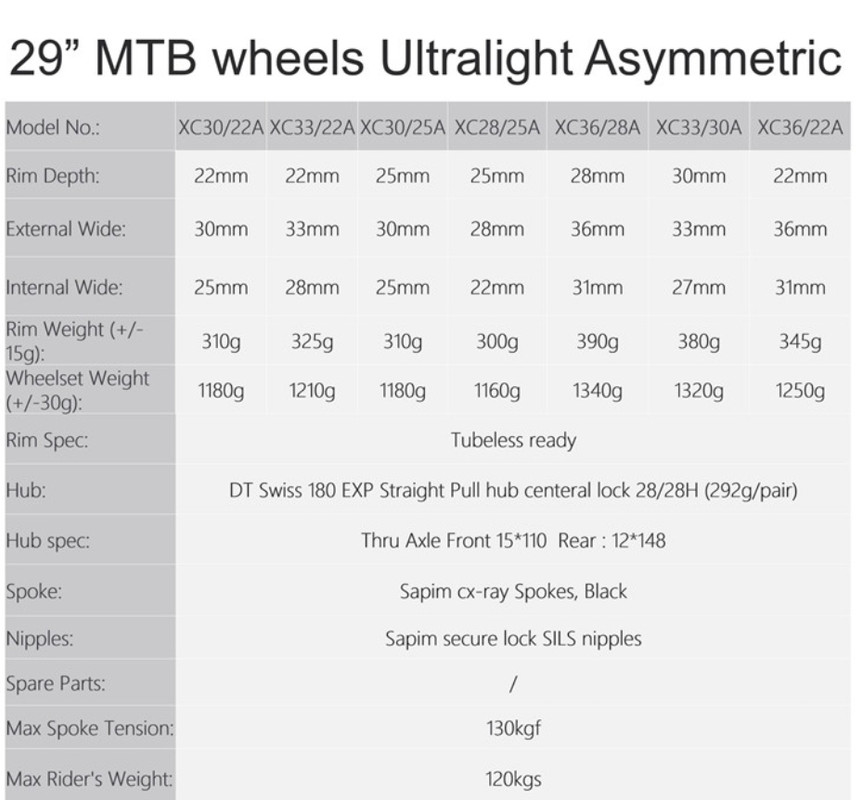 29” MTB wheels Ultralight Asymmetric

| Model No.: | XC30/22A | XC33/22A | XC30/25A | XC28/25A | XC36/28A | XC33/30A | XC36/22A |
|---|---|---|---|---|---|---|---|
| Rim Depth: | 22mm | 22mm | 25mm | 25mm | 28mm | 30mm | 22mm |
| External Wide: | 30mm | 33mm | 30mm | 28mm | 36mm | 33mm | 36mm |
| Internal Wide: | 25mm | 28mm | 25mm | 22mm | 31mm | 27mm | 31mm |
| Rim Weight (+/-15g): | 310g | 325g | 310g | 300g | 390g | 380g | 345g |
| Wheelset Weight (+/-30g): | 1180g | 1210g | 1180g | 1160g | 1340g | 1320g | 1250g |
| Rim Spec: | Tubeless ready | | | | | | |
| Hub: | DT Swiss 180 EXP Straight Pull hub centeral lock 28/28H (292g/pair) | | | | | | |
| Hub spec: | Thru Axle Front 15*110 Rear : 12*148 | | | | | | |
| Spoke: | Sapim cx-ray Spokes, Black | | | | | | |
| Nipples: | Sapim secure lock SILS nipples | | | | | | |
| Spare Parts: | / | | | | | | |
| Max Spoke Tension: | 130kgf | | | | | | |
| Max Rider's Weight: | 120kgs | | | | | | |